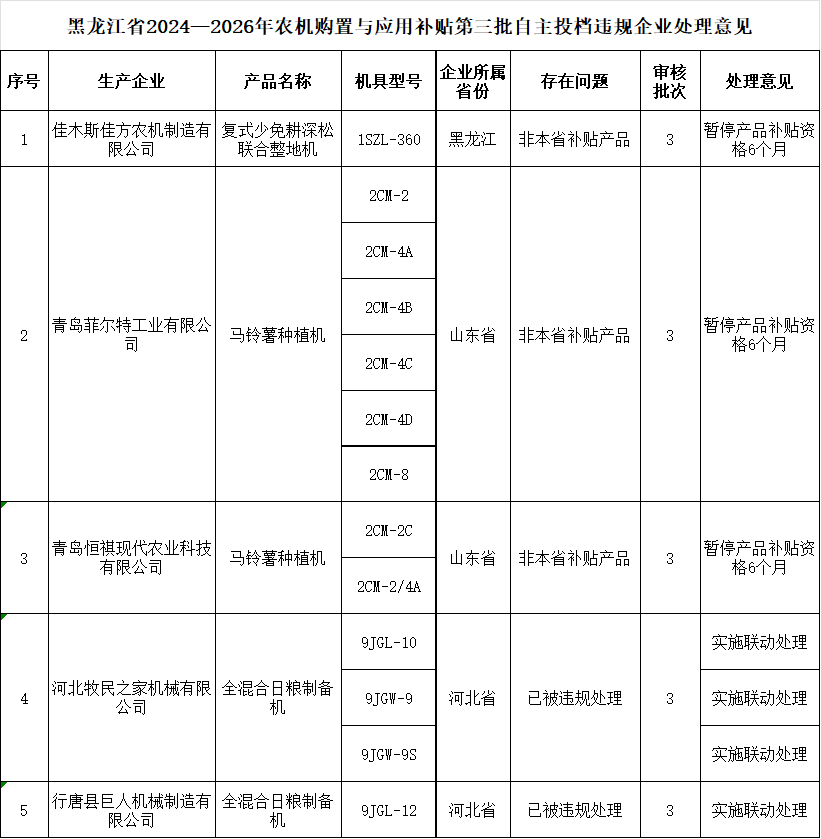 黑龙江省2024—2026年农机购置与应用补贴第三批自主投档违规企业处理意见

| 序号 | 生产企业 | 产品名称 | 机具型号 | 企业所属省份 | 存在问题 | 审核批次 | 处理意见 |
|---|---|---|---|---|---|---|---|
| 1 | 佳木斯佳方农机制造有限公司 | 复式少免耕深松联合整地机 | 1SZL-360 | 黑龙江 | 非本省补贴产品 | 3 | 暂停产品补贴资格6个月 |
| 2 | 青岛菲尔特工业有限公司 | 马铃薯种植机 | 2CM-2 | 山东省 | 非本省补贴产品 | 3 | 暂停产品补贴资格6个月 |
| | | | 2CM-4A | | | | |
| | | | 2CM-4B | | | | |
| | | | 2CM-4C | | | | |
| | | | 2CM-4D | | | | |
| | | | 2CM-8 | | | | |
| 3 | 青岛恒祺现代农业科技有限公司 | 马铃薯种植机 | 2CM-2C | 山东省 | 非本省补贴产品 | 3 | 暂停产品补贴资格6个月 |
| | | | 2CM-2/4A | | | | |
| 4 | 河北牧民之家机械有限公司 | 全混合日粮制备机 | 9JGL-10 | 河北省 | 已被违规处理 | 3 | 实施联动处理 |
| | | | 9JGW-9 | | | | 实施联动处理 |
| | | | 9JGW-9S | | | | 实施联动处理 |
| 5 | 行唐县巨人机械制造有限公司 | 全混合日粮制备机 | 9JGL-12 | 河北省 | 已被违规处理 | 3 | 实施联动处理 |